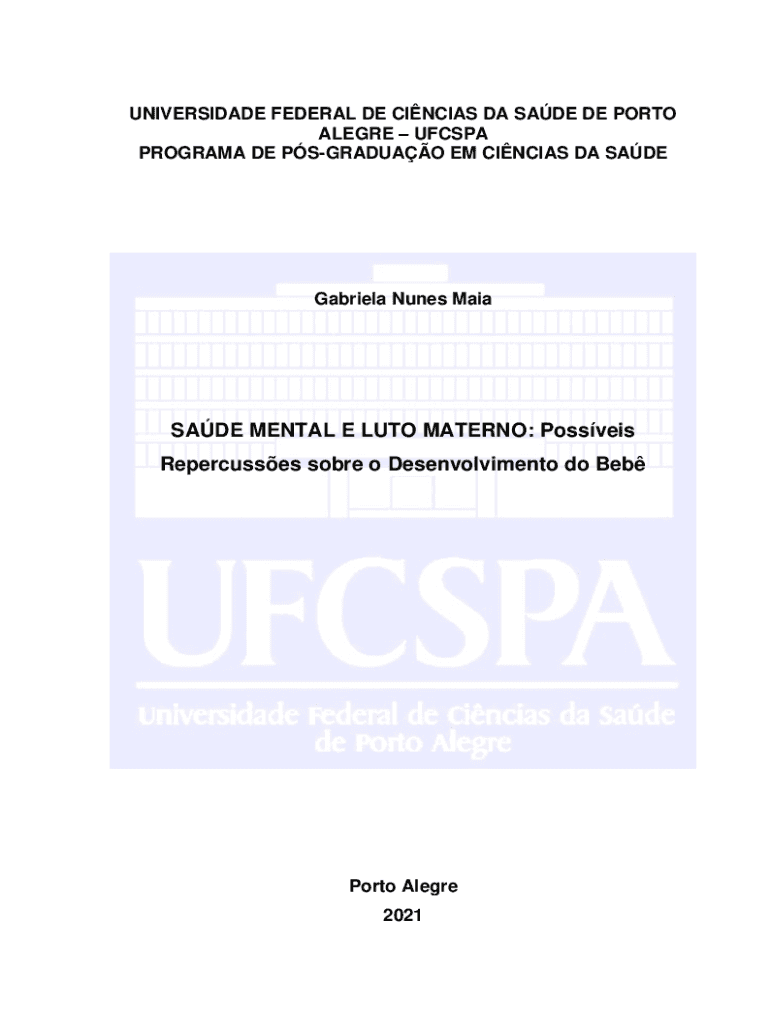 UNIVERSIDADE FEDERAL DE CIÊNCIAS DA SAÚDE DE PORTO ALEGRE – UFCSPA
PROGRAMA DE PÓS-GRADUAÇÃO EM CIÊNCIAS DA SAÚDE

Gabriela Nunes Maia

SAÚDE MENTAL E LUTO MATERNO: Possíveis Repercussões sobre o Desenvolvimento do Bebê

UFCSPA
Universidade Federal de Ciências da Saúde de Porto Alegre

Porto Alegre
2021